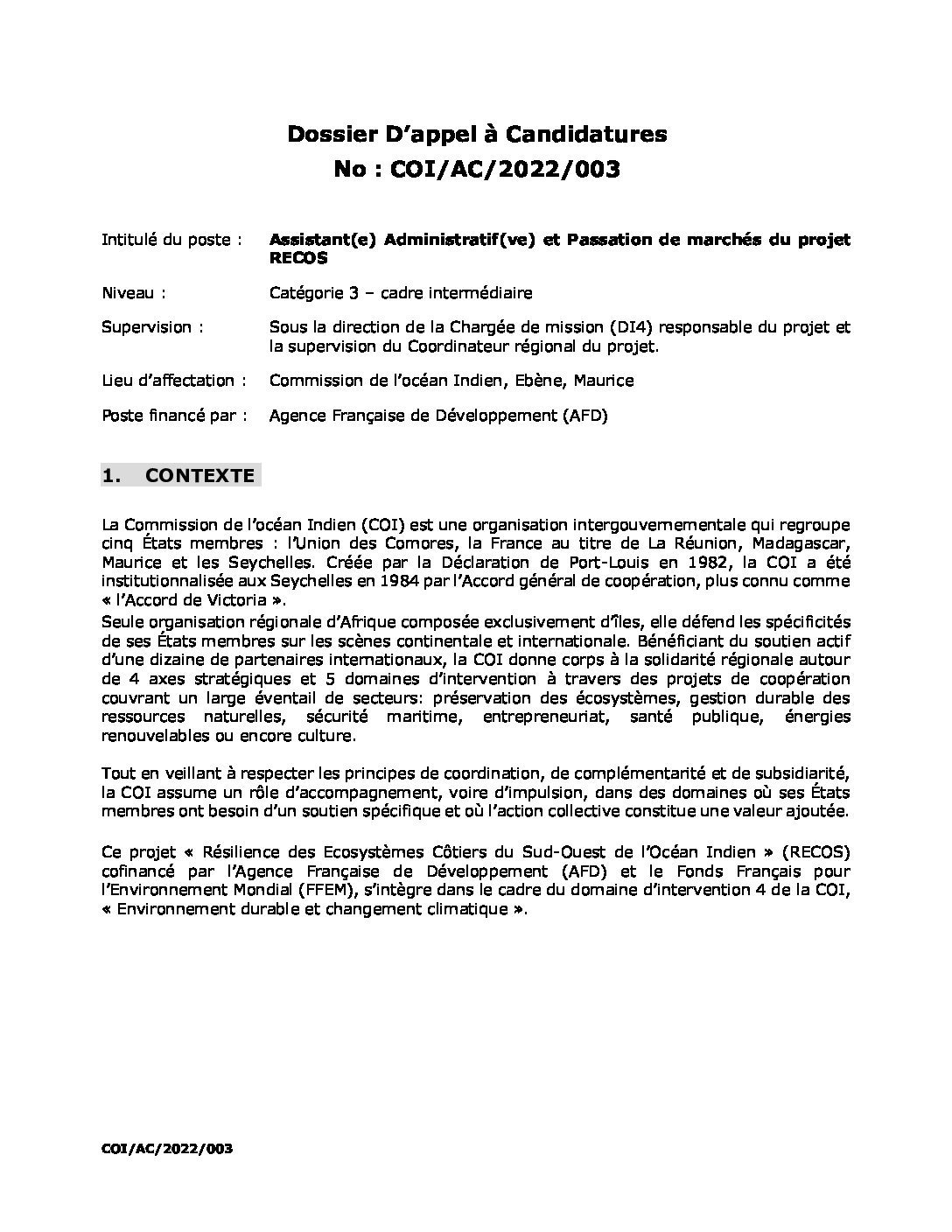 Dossier D'appel à Candidatures
No : COI/AC/2022/003

Intitulé du poste : Assistant(e) Administratif(ve) et Passation de marchés du projet RECOS

Niveau : Catégorie 3 – cadre intermédiaire

Supervision : Sous la direction de la Chargée de mission (DI4) responsable du projet et la supervision du Coordinateur régional du projet.

Lieu d'affectation : Commission de l'océan Indien, Ebène, Maurice

Poste financé par : Agence Française de Développement (AFD)

1. CONTEXTE

La Commission de l'océan Indien (COI) est une organisation intergouvernementale qui regroupe cinq États membres : l'Union des Comores, la France au titre de La Réunion, Madagascar, Maurice et les Seychelles. Créée par la Déclaration de Port-Louis en 1982, la COI a été institutionnalisée aux Seychelles en 1984 par l'Accord général de coopération, plus connu comme « l'Accord de Victoria ».
Seule organisation régionale d'Afrique composée exclusivement d'îles, elle défend les spécificités de ses États membres sur les scènes continentale et internationale. Bénéficiant du soutien actif d'une dizaine de partenaires internationaux, la COI donne corps à la solidarité régionale autour de 4 axes stratégiques et 5 domaines d'intervention à travers des projets de coopération couvrant un large éventail de secteurs: préservation des écosystèmes, gestion durable des ressources naturelles, sécurité maritime, entrepreneuriat, santé publique, énergies renouvelables ou encore culture.

Tout en veillant à respecter les principes de coordination, de complémentarité et de subsidiarité, la COI assume un rôle d'accompagnement, voire d'impulsion, dans des domaines où ses États membres ont besoin d'un soutien spécifique et où l'action collective constitue une valeur ajoutée.

Ce projet « Résilience des Ecosystèmes Côtiers du Sud-Ouest de l'Océan Indien » (RECOS) cofinancé par l'Agence Française de Développement (AFD) et le Fonds Français pour l'Environnement Mondial (FFEM), s'intègre dans le cadre du domaine d'intervention 4 de la COI, « Environnement durable et changement climatique ».

COI/AC/2022/003